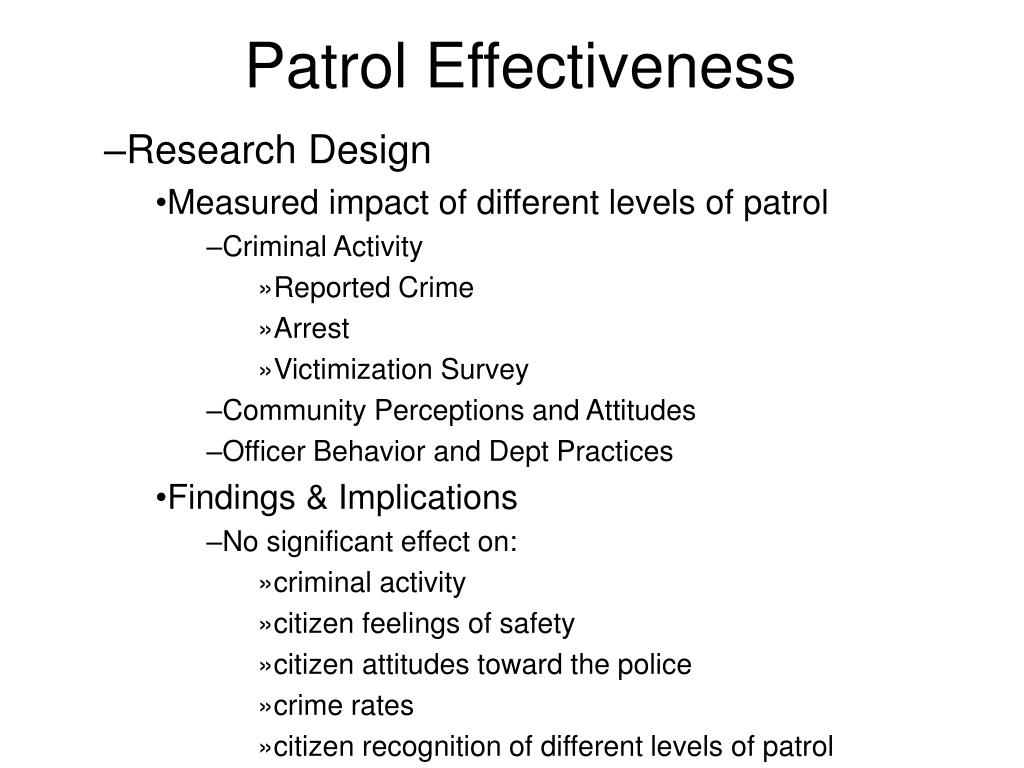 Patrol Effectiveness

–Research Design

•Measured impact of different levels of patrol

–Criminal Activity

»Reported Crime

»Arrest

»Victimization Survey

–Community Perceptions and Attitudes

–Officer Behavior and Dept Practices

•Findings & Implications

–No significant effect on:

»criminal activity

»citizen feelings of safety

»citizen attitudes toward the police

»crime rates

»citizen recognition of different levels of patrol